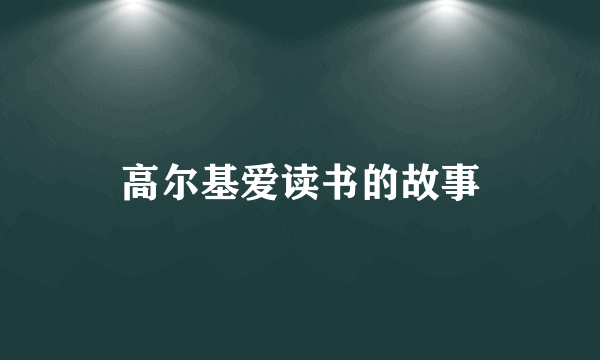 高尔基爱读书的故事